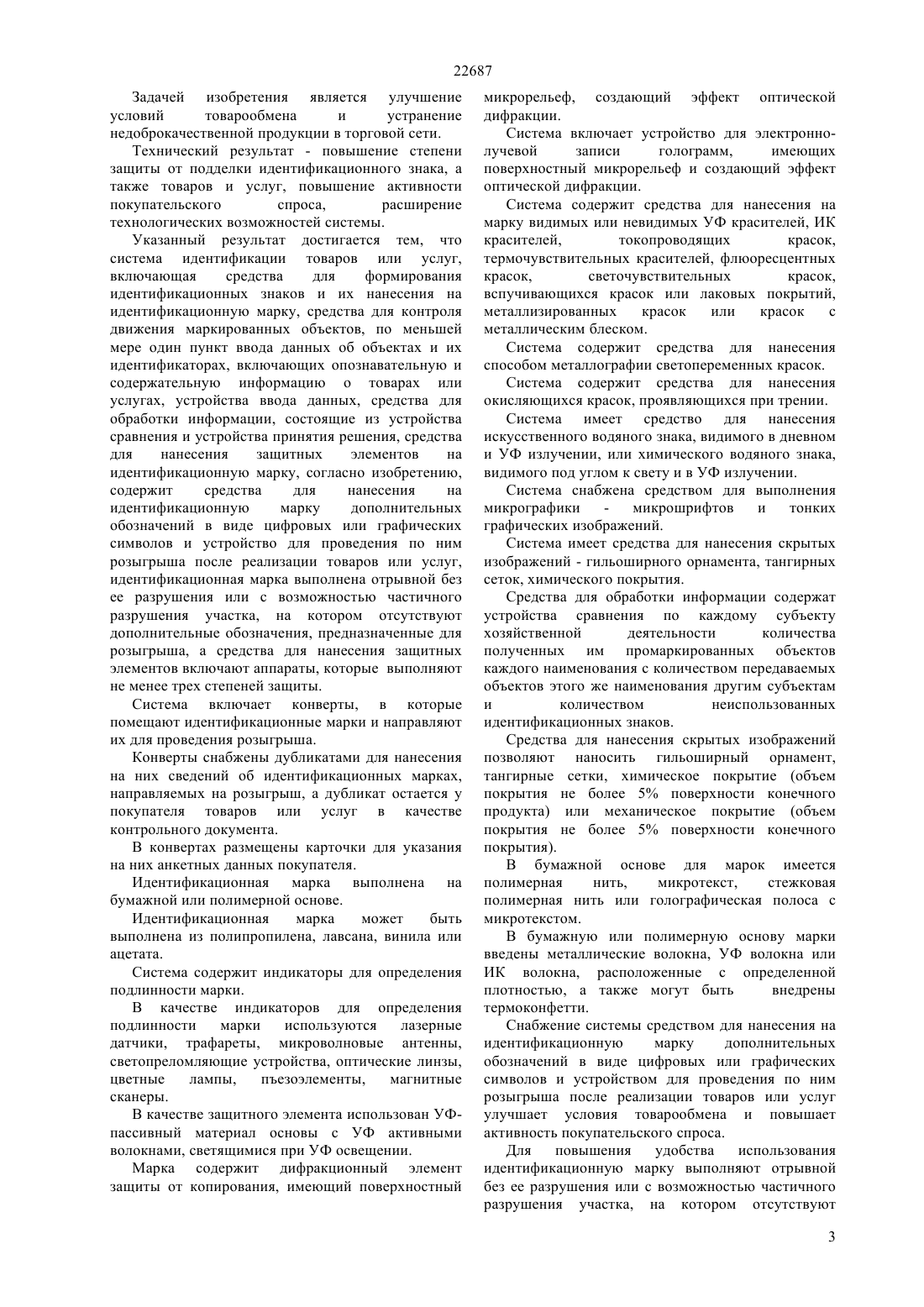 22687

Задачей изобретения является улучшение условий товарообмена и устранение недоброкачественной продукции в торговой сети.

Технический результат - повышение степени защиты от подделки идентификационного знака, а также товаров и услуг, повышение активности покупательского спроса, расширение технологических возможностей системы.

Указанный результат достигается тем, что система идентификации товаров или услуг, включающая средства для формирования идентификационных знаков и их нанесения на идентификационную марку, средства для контроля движения маркированных объектов, по меньшей мере один пункт ввода данных об объектах и их идентификаторах, включающих опознавательную и содержательную информацию о товарах или услугах, устройства ввода данных, средства для обработки информации, состоящие из устройства сравнения и устройства принятия решения, средства для нанесения защитных элементов на идентификационную марку, согласно изобретению, содержит средства для нанесения на идентификационную марку дополнительных обозначений в виде цифровых или графических символов и устройство для проведения по ним розыгрыша после реализации товаров или услуг, идентификационная марка выполнена отрывной без ее разрушения или с возможностью частичного разрушения участка, на котором отсутствуют дополнительные обозначения, предназначенные для розыгрыша, а средства для нанесения защитных элементов включают аппараты, которые выполняют не менее трех степеней защиты.

Система включает конверты, в которые помещают идентификационные марки и направляют их для проведения розыгрыша.

Конверты снабжены дубликатами для нанесения на них сведений об идентификационных марках, направляемых на розыгрыш, а дубликат остается у покупателя товаров или услуг в качестве контрольного документа.

В конвертах размещены карточки для указания на них анкетных данных покупателя.

Идентификационная марка выполнена на бумажной или полимерной основе.

Идентификационная марка может быть выполнена из полипропилена, лавсана, винила или ацетата.

Система содержит индикаторы для определения подлинности марки.

В качестве индикаторов для определения подлинности марки используются лазерные датчики, трафареты, микроволновые антенны, светопреломляющие устройства, оптические линзы, цветные лампы, пъезоэлементы, магнитные сканеры.

В качестве защитного элемента использован УФ-пассивный материал основы с УФ активными волокнами, светящимися при УФ освещении.

Марка содержит дифракционный элемент защиты от копирования, имеющий поверхностный микрорельеф, создающий эффект оптической дифракции.

Система включает устройство для электронно-лучевой записи голограмм, имеющих поверхностный микрорельеф и создающий эффект оптической дифракции.

Система содержит средства для нанесения на марку видимых или невидимых УФ красителей, ИК красителей, токопроводящих красок, термочувствительных красителей, флюоресцентных красок, светочувствительных красок, вспучивающихся красок или лаковых покрытий, металлизированных красок или красок с металлическим блеском.

Система содержит средства для нанесения способом металлографии светопеременных красок.

Система содержит средства для нанесения окисляющихся красок, проявляющихся при трении.

Система имеет средство для нанесения искусственного водяного знака, видимого в дневном и УФ излучении, или химического водяного знака, видимого под углом к свету и в УФ излучении.

Система снабжена средством для выполнения микрографики - микрошрифтов и тонких графических изображений.

Система имеет средства для нанесения скрытых изображений - гильоширного орнамента, тангирных сеток, химического покрытия.

Средства для обработки информации содержат устройства сравнения по каждому субъекту хозяйственной деятельности количества полученных им промаркированных объектов каждого наименования с количеством передаваемых объектов этого же наименования другим субъектам и количеством неиспользованных идентификационных знаков.

Средства для нанесения скрытых изображений позволяют наносить гильоширный орнамент, тангирные сетки, химическое покрытие (объем покрытия не более 5% поверхности конечного продукта) или механическое покрытие (объем покрытия не более 5% поверхности конечного покрытия).

В бумажной основе для марок имеется полимерная нить, микротекст, стежковая полимерная нить или голографическая полоса с микротекстом.

В бумажную или полимерную основу марки введены металлические волокна, УФ волокна или ИК волокна, расположенные с определенной плотностью, а также могут быть внедрены термоконфетти.

Снабжение системы средством для нанесения на идентификационную марку дополнительных обозначений в виде цифровых или графических символов и устройством для проведения по ним розыгрыша после реализации товаров или услуг улучшает условия товарообмена и повышает активность покупательского спроса.

Для повышения удобства использования идентификационную марку выполняют отрывной без ее разрушения или с возможностью частичного разрушения участка, на котором отсутствуют

3